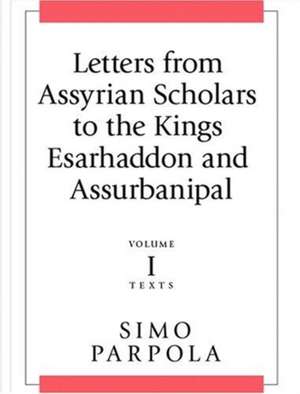 Letters from Assyrian Scholars to the Kings Esarhaddon and Assurbanipal

VOLUME
I
TEXTS

SIMO
PARPOLA